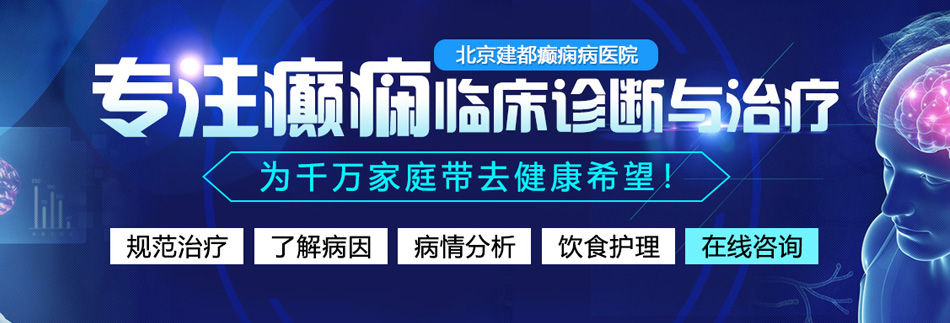 北京建都癫痫病医院

专注癫痫临床诊断与治疗

为千万家庭带去健康希望！

规范治疗 了解病因 病情分析 饮食护理 在线咨询